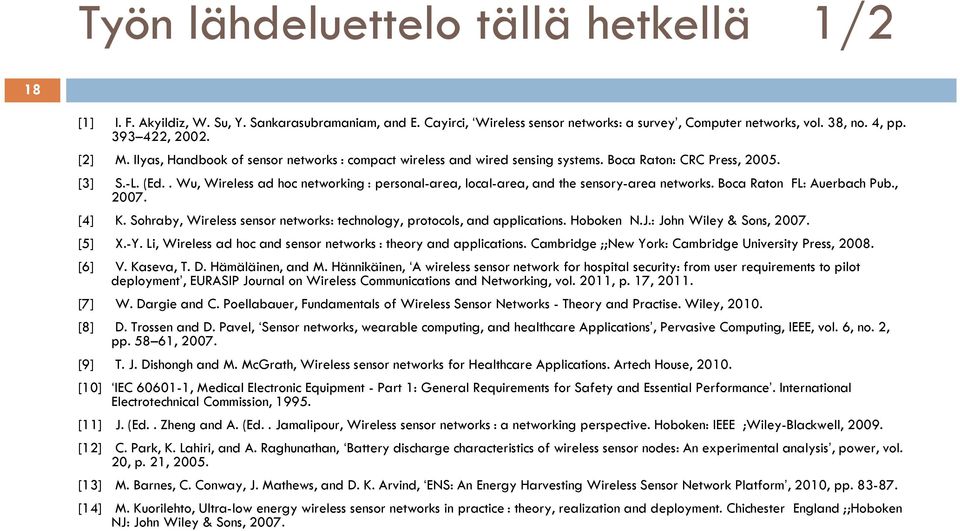 Työn lähdeluettelo tällä hetkellä 1/2

18

[1] I. F. Akyildiz, W. Su, Y. Sankarasubramaniam, and E. Cayirci, 'Wireless sensor networks: a survey', Computer networks, vol. 38, no. 4, pp. 393–422, 2002.

[2] M. Ilyas, Handbook of sensor networks : compact wireless and wired sensing systems. Boca Raton: CRC Press, 2005.

[3] S.-L. (Ed. . Wu, Wireless ad hoc networking : personal-area, local-area, and the sensory-area networks. Boca Raton FL: Auerbach Pub., 2007.

[4] K. Sohraby, Wireless sensor networks: technology, protocols, and applications. Hoboken N.J.: John Wiley & Sons, 2007.

[5] X.-Y. Li, Wireless ad hoc and sensor networks : theory and applications. Cambridge ;;New York: Cambridge University Press, 2008.

[6] V. Kaseva, T. D. Hämäläinen, and M. Hännikäinen, 'A wireless sensor network for hospital security: from user requirements to pilot deployment', EURASIP Journal on Wireless Communications and Networking, vol. 2011, p. 17, 2011.

[7] W. Dargie and C. Poellabauer, Fundamentals of Wireless Sensor Networks - Theory and Practise. Wiley, 2010.

[8] D. Trossen and D. Pavel, 'Sensor networks, wearable computing, and healthcare Applications', Pervasive Computing, IEEE, vol. 6, no. 2, pp. 58–61, 2007.

[9] T. J. Dishongh and M. McGrath, Wireless sensor networks for Healthcare Applications. Artech House, 2010.

[10] 'IEC 60601-1, Medical Electronic Equipment - Part 1: General Requirements for Safety and Essential Performance'. International Electrotechnical Commission, 1995.

[11] J. (Ed. . Zheng and A. (Ed. . Jamalipour, Wireless sensor networks : a networking perspective. Hoboken: IEEE ;Wiley-Blackwell, 2009.

[12] C. Park, K. Lahiri, and A. Raghunathan, 'Battery discharge characteristics of wireless sensor nodes: An experimental analysis', power, vol. 20, p. 21, 2005.

[13] M. Barnes, C. Conway, J. Mathews, and D. K. Arvind, 'ENS: An Energy Harvesting Wireless Sensor Network Platform', 2010, pp. 83-87.

[14] M. Kuorilehto, Ultra-low energy wireless sensor networks in practice : theory, realization and deployment. Chichester England ;;Hoboken NJ: John Wiley & Sons, 2007.